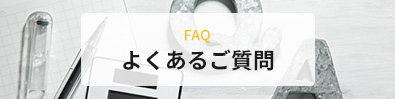 FAQ
よくあるご質問